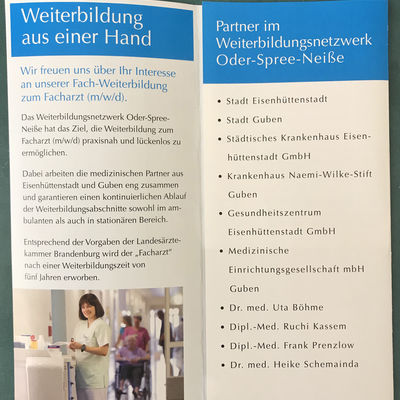 Weiterbildung aus einer Hand

Wir freuen uns über Ihr Interesse an unserer Fach-Weiterbildung zum Facharzt (m/w/d).

Das Weiterbildungsnetzwerk Oder-Spree-Neiße hat das Ziel, die Weiterbildung zum Facharzt (m/w/d) praxisnah und lückenlos zu ermöglichen.

Dabei arbeiten die medizinischen Partner aus Eisenhüttenstadt und Guben eng zusammen und garantieren einen kontinuierlichen Ablauf der Weiterbildungsabschnitte sowohl im ambulanten als auch in stationären Bereich.

Entsprechend der Vorgaben der Landesärztekammer Brandenburg wird der „Facharzt" nach einer Weiterbildungszeit von fünf Jahren erworben.

Partner im Weiterbildungsnetzwerk Oder-Spree-Neiße

• Stadt Eisenhüttenstadt
• Stadt Guben
• Städtisches Krankenhaus Eisenhüttenstadt GmbH
• Krankenhaus Naemi-Wilke-Stift Guben
• Gesundheitszentrum Eisenhüttenstadt GmbH
• Medizinische Einrichtungsgesellschaft mbH Guben
• Dr. med. Uta Böhme
• Dipl.-Med. Ruchi Kassem
• Dipl.-Med. Frank Prenzlow
• Dr. med. Heike Schemainda